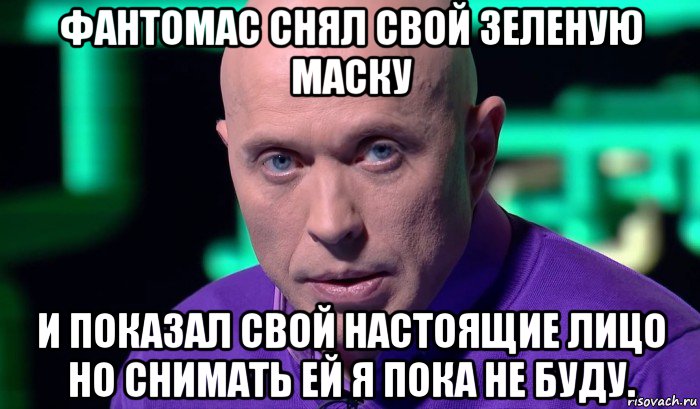 ФАНТОМАС СНЯЛ СВОЙ ЗЕЛЕНУЮ МАСКУ

И ПОКАЗАЛ СВОЙ НАСТОЯЩИЕ ЛИЦО НО СНИМАТЬ ЕЙ Я ПОКА НЕ БУДУ.

risovach.ru